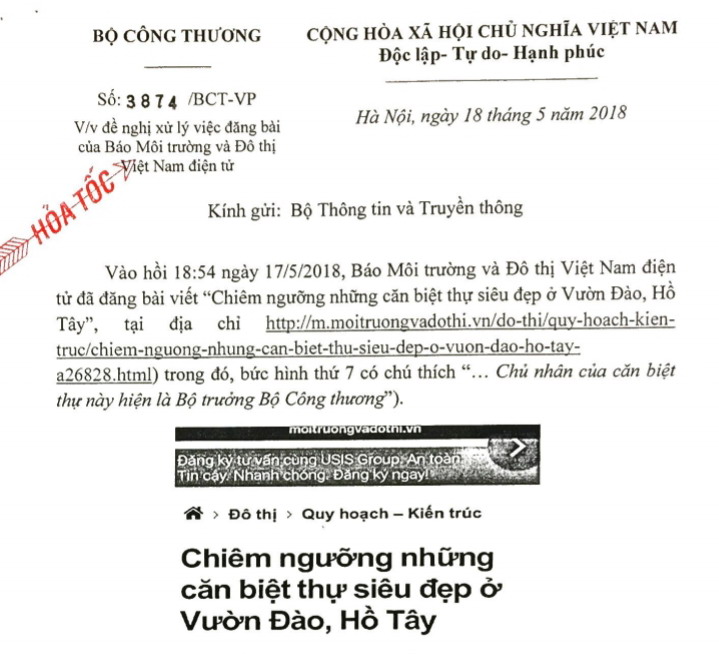 BỘ CÔNG THƯƠNG

Số: 3874 /BCT-VP

V/v đề nghị xử lý việc đăng bài của Báo Môi trường và Đô thị Việt Nam điện tử

HỎA TỐC

CỘNG HÒA XÃ HỘI CHỦ NGHĨA VIỆT NAM
Độc lập- Tự do- Hạnh phúc

Hà Nội, ngày 18 tháng 5 năm 2018

Kính gửi: Bộ Thông tin và Truyền thông

Vào hồi 18:54 ngày 17/5/2018, Báo Môi trường và Đô thị Việt Nam điện tử đã đăng bài viết "Chiêm ngưỡng những căn biệt thự siêu đẹp ở Vườn Đào, Hồ Tây", tại địa chỉ http://m.moitruongvadothi.vn/do-thi/quy-hoach-kien-truc/chiem-nguong-nhung-can-biet-thu-sieu-dep-o-vuon-dao-ho-tay-a26828.html) trong đó, bức hình thứ 7 có chú thích "... Chủ nhân của căn biệt thự này hiện là Bộ trưởng Bộ Công thương").

moitruongvadothi.vn

Đăng ký tư vấn cùng USIS Group. An toàn. Tin cậy. Nhanh chóng. Đăng ký ngay!

> Đô thị > Quy hoạch – Kiến trúc

Chiêm ngưỡng những căn biệt thự siêu đẹp ở Vườn Đào, Hồ Tây